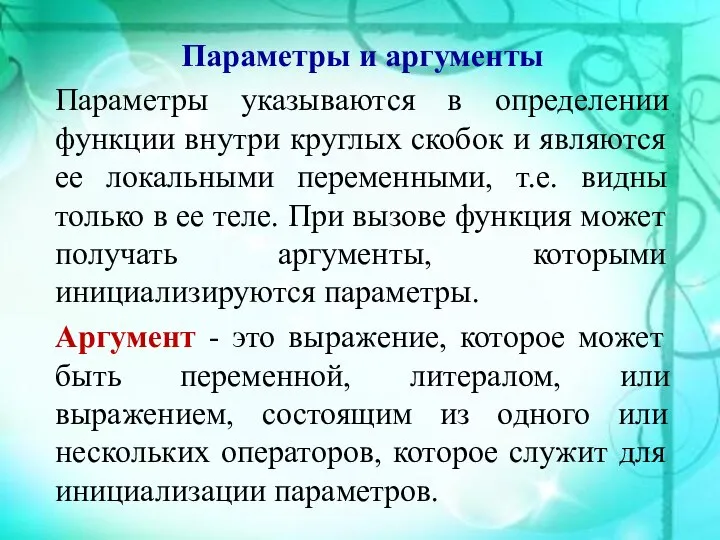 Параметры и аргументы

Параметры указываются в определении функции внутри круглых скобок и являются ее локальными переменными, т.е. видны только в ее теле. При вызове функция может получать аргументы, которыми инициализируются параметры.

Аргумент - это выражение, которое может быть переменной, литералом, или выражением, состоящим из одного или нескольких операторов, которое служит для инициализации параметров.